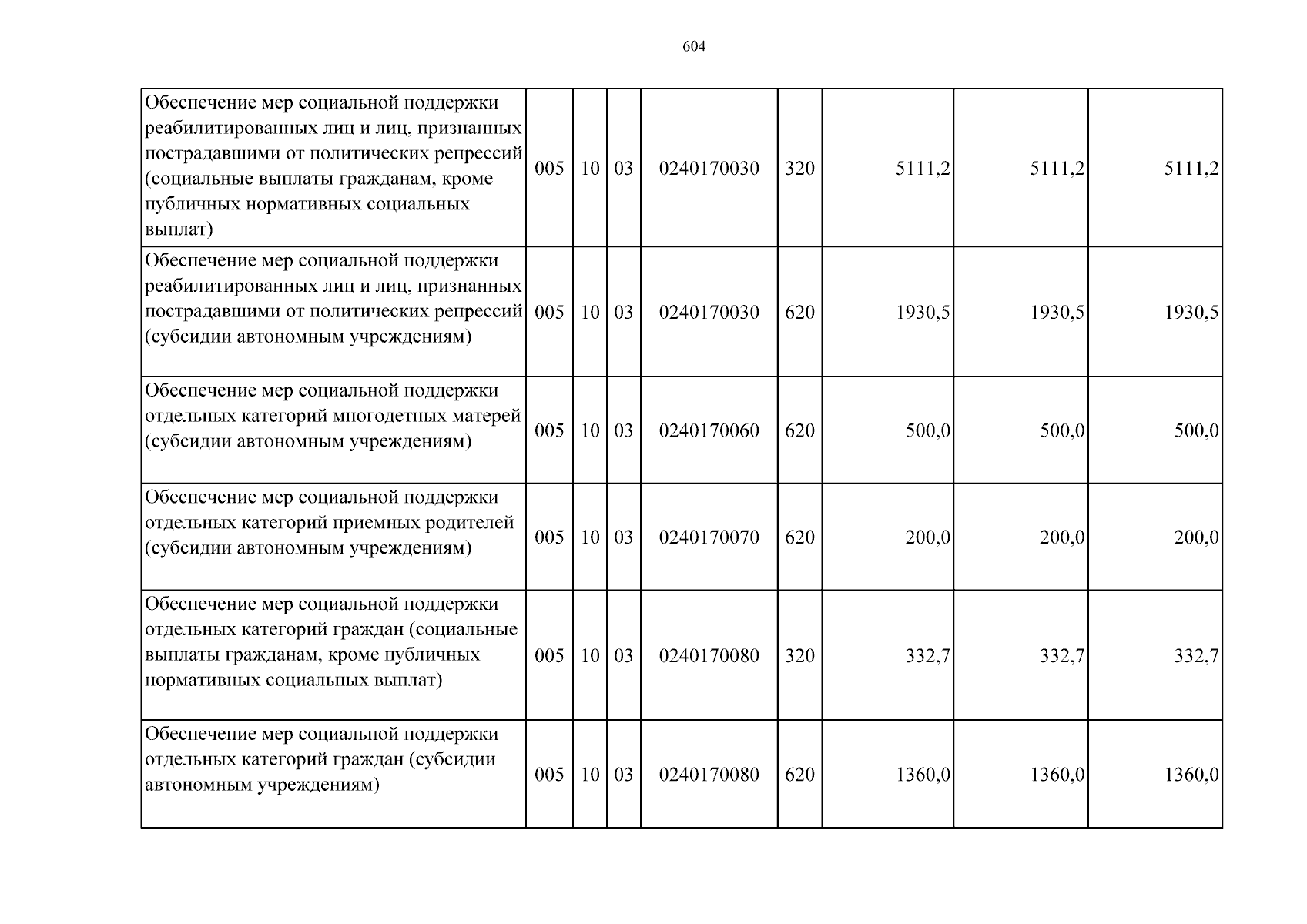 604

| Обеспечение мер социальной поддержки реабилитированных лиц и лиц, признанных пострадавшими от политических репрессий (социальные выплаты гражданам, кроме публичных нормативных социальных выплат) | 005 | 10 | 03 | 0240170030 | 320 | 5111,2 | 5111,2 | 5111,2 |
|---|---|---|---|---|---|---|---|---|
| Обеспечение мер социальной поддержки реабилитированных лиц и лиц, признанных пострадавшими от политических репрессий (субсидии автономным учреждениям) | 005 | 10 | 03 | 0240170030 | 620 | 1930,5 | 1930,5 | 1930,5 |
| Обеспечение мер социальной поддержки отдельных категорий многодетных матерей (субсидии автономным учреждениям) | 005 | 10 | 03 | 0240170060 | 620 | 500,0 | 500,0 | 500,0 |
| Обеспечение мер социальной поддержки отдельных категорий приемных родителей (субсидии автономным учреждениям) | 005 | 10 | 03 | 0240170070 | 620 | 200,0 | 200,0 | 200,0 |
| Обеспечение мер социальной поддержки отдельных категорий граждан (социальные выплаты гражданам, кроме публичных нормативных социальных выплат) | 005 | 10 | 03 | 0240170080 | 320 | 332,7 | 332,7 | 332,7 |
| Обеспечение мер социальной поддержки отдельных категорий граждан (субсидии автономным учреждениям) | 005 | 10 | 03 | 0240170080 | 620 | 1360,0 | 1360,0 | 1360,0 |